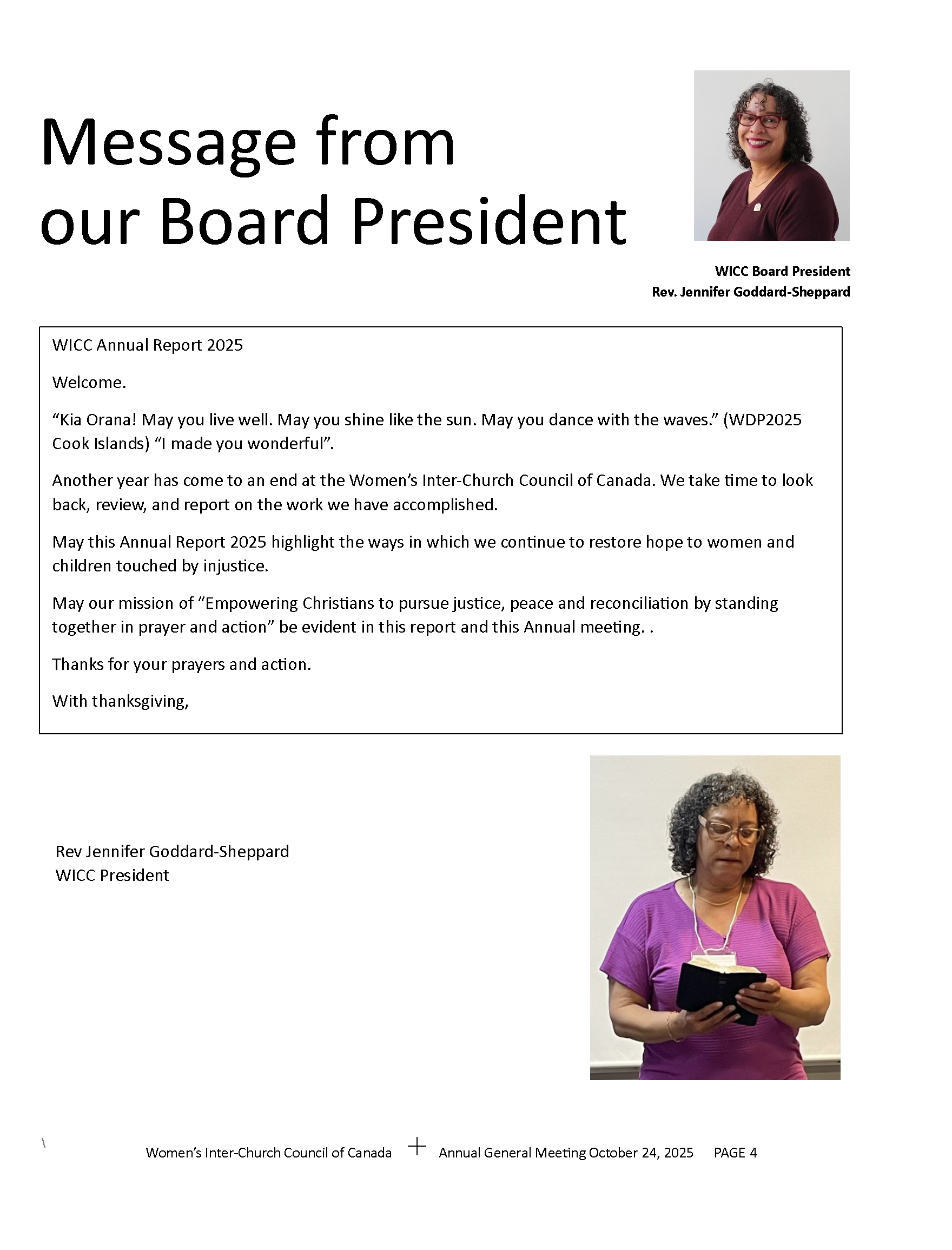 Message from our Board President

WICC Board President
Rev. Jennifer Goddard-Sheppard

WICC Annual Report 2025

Welcome.

“Kia Orana! May you live well. May you shine like the sun. May you dance with the waves.” (WDP2025 Cook Islands) “I made you wonderful”.

Another year has come to an end at the Women’s Inter-Church Council of Canada. We take time to look back, review, and report on the work we have accomplished.

May this Annual Report 2025 highlight the ways in which we continue to restore hope to women and children touched by injustice.

May our mission of “Empowering Christians to pursue justice, peace and reconciliation by standing together in prayer and action” be evident in this report and this Annual meeting. .

Thanks for your prayers and action.

With thanksgiving,

Rev Jennifer Goddard-Sheppard
WICC President

\

Women’s Inter-Church Council of Canada + Annual General Meeting October 24, 2025 PAGE 4